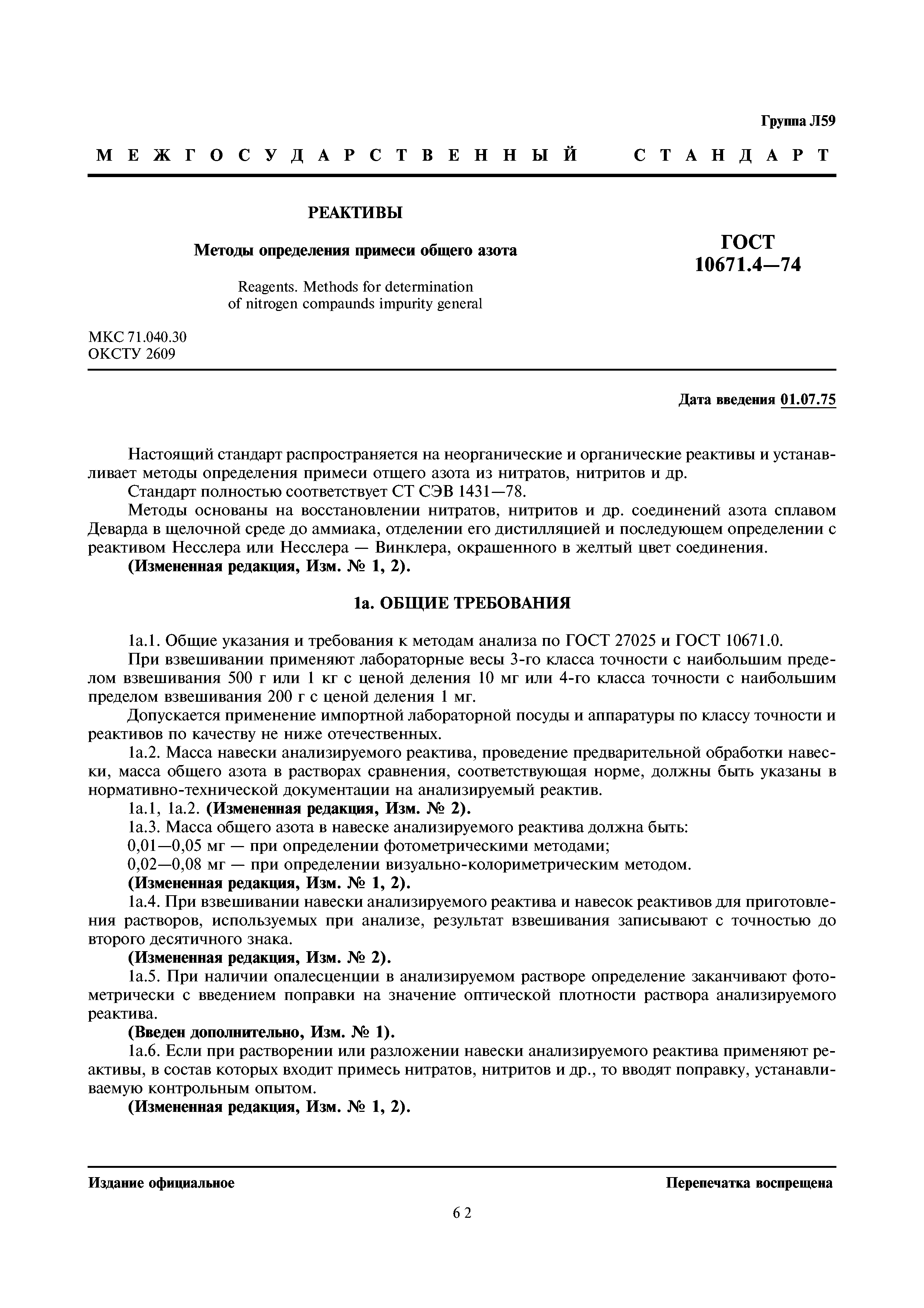 Группа Л59

МЕЖГОСУДАРСТВЕННЫЙ СТАНДАРТ

РЕАКТИВЫ

Методы определения примеси общего азота

Reagents. Methods for determination of nitrogen compaunds impurity general

ГОСТ 10671.4—74

МКС 71.040.30
ОКСТУ 2609

Дата введения 01.07.75

Настоящий стандарт распространяется на неорганические и органические реактивы и устанавливает методы определения примеси отщего азота из нитратов, нитритов и др.

Стандарт полностью соответствует СТ СЭВ 1431—78.

Методы основаны на восстановлении нитратов, нитритов и др. соединений азота сплавом Деварда в щелочной среде до аммиака, отделении его дистилляцией и последующем определении с реактивом Несслера или Несслера — Винклера, окрашенного в желтый цвет соединения.

(Измененная редакция, Изм. № 1, 2).

1а. ОБЩИЕ ТРЕБОВАНИЯ

1а.1. Общие указания и требования к методам анализа по ГОСТ 27025 и ГОСТ 10671.0.

При взвешивании применяют лабораторные весы 3-го класса точности с наибольшим пределом взвешивания 500 г или 1 кг с ценой деления 10 мг или 4-го класса точности с наибольшим пределом взвешивания 200 г с ценой деления 1 мг.

Допускается применение импортной лабораторной посуды и аппаратуры по классу точности и реактивов по качеству не ниже отечественных.

1а.2. Масса навески анализируемого реактива, проведение предварительной обработки навески, масса общего азота в растворах сравнения, соответствующая норме, должны быть указаны в нормативно-технической документации на анализируемый реактив.

1а.1, 1а.2. (Измененная редакция, Изм. № 2).

1а.3. Масса общего азота в навеске анализируемого реактива должна быть:

0,01—0,05 мг — при определении фотометрическими методами;

0,02—0,08 мг — при определении визуально-колориметрическим методом.

(Измененная редакция, Изм. № 1, 2).

1а.4. При взвешивании навески анализируемого реактива и навесок реактивов для приготовления растворов, используемых при анализе, результат взвешивания записывают с точностью до второго десятичного знака.

(Измененная редакция, Изм. № 2).

1а.5. При наличии опалесценции в анализируемом растворе определение заканчивают фотометрически с введением поправки на значение оптической плотности раствора анализируемого реактива.

(Введен дополнительно, Изм. № 1).

1а.6. Если при растворении или разложении навески анализируемого реактива применяют реактивы, в состав которых входит примесь нитратов, нитритов и др., то вводят поправку, устанавливаемую контрольным опытом.

(Измененная редакция, Изм. № 1, 2).

Издание официальное

Перепечатка воспрещена

62